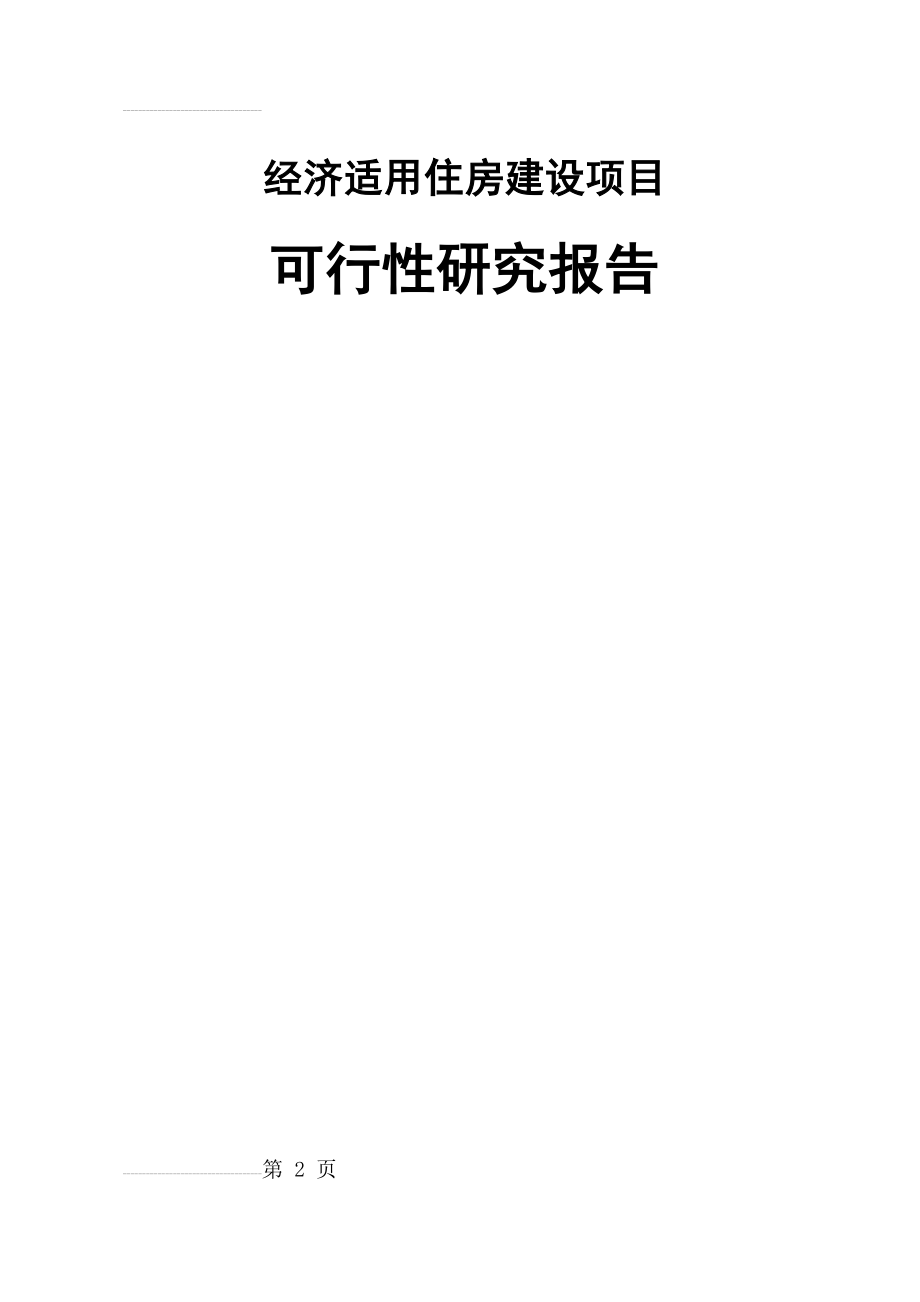 经济适用住房建设项目

可行性研究报告

第 2 页